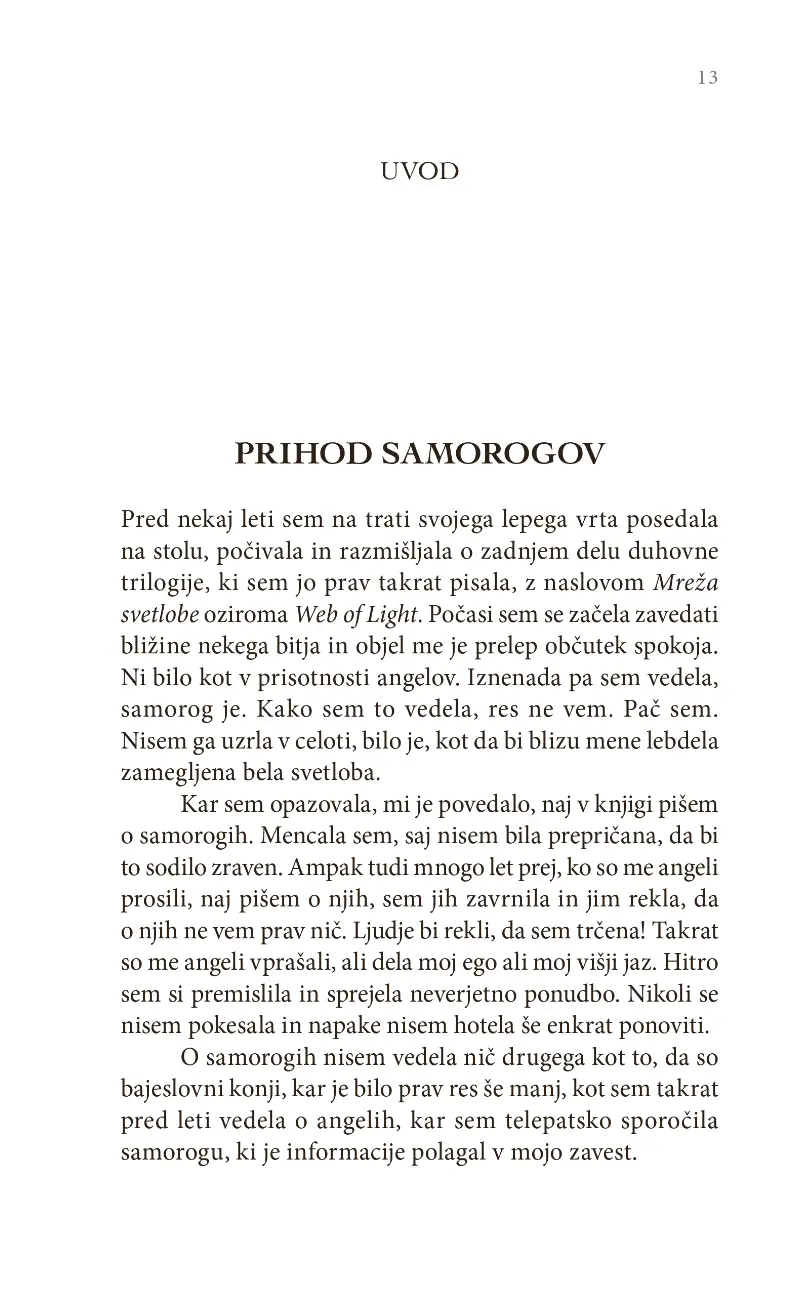 13

UVOD

PRIHOD SAMOROGOV

Pred nekaj leti sem na trati svojega lepega vrta posedala na stolu, počivala in razmišljala o zadnjem delu duhovne trilogije, ki sem jo prav takrat pisala, z naslovom Mreža svetlobe oziroma Web of Light. Počasi sem se začela zavedati bližine nekega bitja in objel me je prelep občutek spokoja. Ni bilo kot v prisotnosti angelov. Iznenada pa sem vedela, samorog je. Kako sem to vedela, res ne vem. Pač sem. Nisem ga uzrla v celoti, bilo je, kot da bi blizu mene lebdela zamegljena bela svetloba.

Kar sem opazovala, mi je povedalo, naj v knjigi pišem o samorogih. Mencala sem, saj nisem bila prepričana, da bi to sodilo zraven. Ampak tudi mnogo let prej, ko so me angeli prosili, naj pišem o njih, sem jih zavrnila in jim rekla, da o njih ne vem prav nič. Ljudje bi rekli, da sem trčena! Takrat so me angeli vprašali, ali dela moj ego ali moj višji jaz. Hitro sem si premislila in sprejela neverjetno ponudbo. Nikoli se nisem pokesala in napake nisem hotela še enkrat ponoviti.

O samorogih nisem vedela nič drugega kot to, da so bajeslovni konji, kar je bilo prav res še manj, kot sem takrat pred leti vedela o angelih, kar sem telepatsko sporočila samorogu, ki je informacije polagal v mojo zavest.